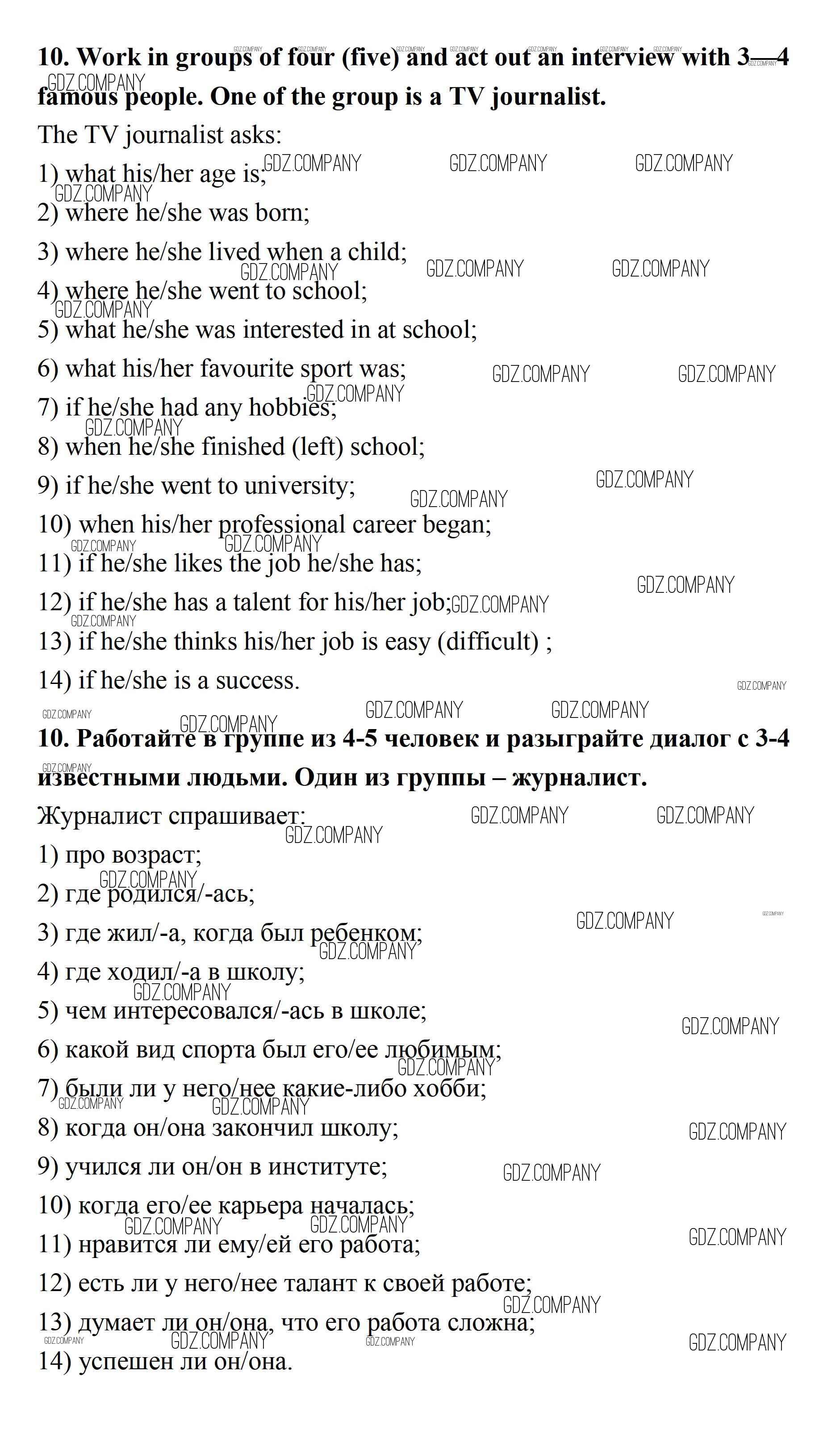 **10. Work in groups of four (five) and act out an interview with 3—4 famous people. One of the group is a TV journalist.**

The TV journalist asks:

1) what his/her age is;

2) where he/she was born;

3) where he/she lived when a child;

4) where he/she went to school;

5) what he/she was interested in at school;

6) what his/her favourite sport was;

7) if he/she had any hobbies;

8) when he/she finished (left) school;

9) if he/she went to university;

10) when his/her professional career began;

11) if he/she likes the job he/she has;

12) if he/she has a talent for his/her job;

13) if he/she thinks his/her job is easy (difficult) ;

14) if he/she is a success.

**10. Работайте в группе из 4-5 человек и разыграйте диалог с 3-4 известными людьми. Один из группы – журналист.**

Журналист спрашивает:

1) про возраст;

2) где родился/-ась;

3) где жил/-а, когда был ребенком;

4) где ходил/-а в школу;

5) чем интересовался/-ась в школе;

6) какой вид спорта был его/ее любимым;

7) были ли у него/нее какие-либо хобби;

8) когда он/она закончил школу;

9) учился ли он/он в институте;

10) когда его/ее карьера началась;

11) нравится ли ему/ей его работа;

12) есть ли у него/нее талант к своей работе;

13) думает ли он/она, что его работа сложна;

14) успешен ли он/она.

GDZ.COMPANY